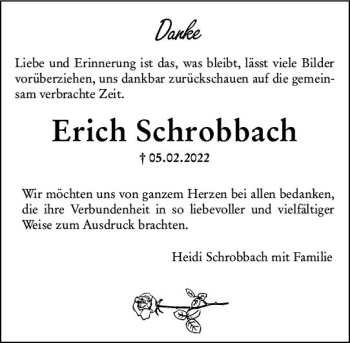 Danke

Liebe und Erinnerung ist das, was bleibt, lässt viele Bilder vorüberziehen, uns dankbar zurückschauen auf die gemeinsam verbrachte Zeit.

Erich Schrobbach

† 05.02.2022

Wir möchten uns von ganzem Herzen bei allen bedanken, die ihre Verbundenheit in so liebevoller und vielfältiger Weise zum Ausdruck brachten.

Heidi Schrobbach mit Familie